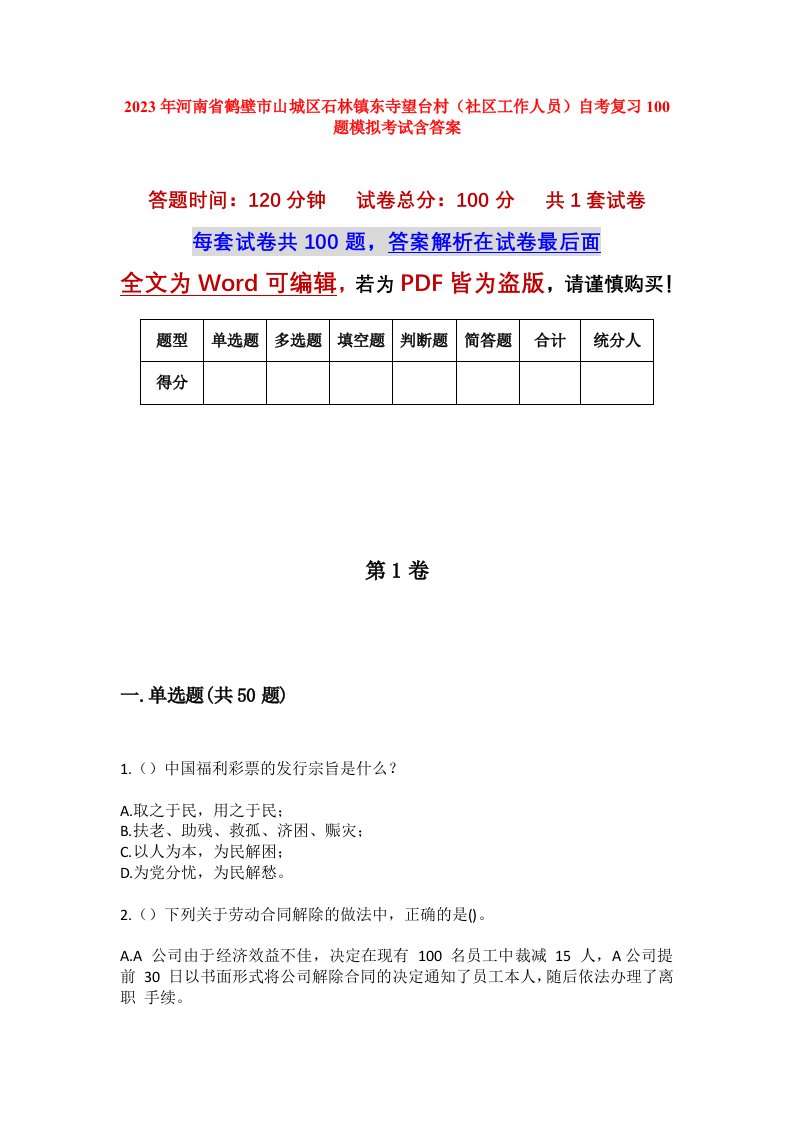 2023年河南省鹤壁市山城区石林镇东寺望台村（社区工作人员）自考复习100题模拟考试含答案

答题时间：120分钟　　试卷总分：100分　　共1套试卷

每套试卷共100题，答案解析在试卷最后面

全文为Word可编辑，若为PDF皆为盗版，请谨慎购买！

| 题型 | 单选题 | 多选题 | 填空题 | 判断题 | 简答题 | 合计 | 统分人 |
|---|---|---|---|---|---|---|---|
| 得分 | | | | | | | |

第1卷

一.单选题(共50题)

1.（）中国福利彩票的发行宗旨是什么？

A.取之于民，用之于民；
B.扶老、助残、救孤、济困、赈灾；
C.以人为本，为民解困；
D.为党分忧，为民解愁。

2.（）下列关于劳动合同解除的做法中，正确的是()。

A.A 公司由于经济效益不佳，决定在现有 100 名员工中裁减 15 人，A公司提前 30 日以书面形式将公司解除合同的决定通知了员工本人，随后依法办理了离职 手续。